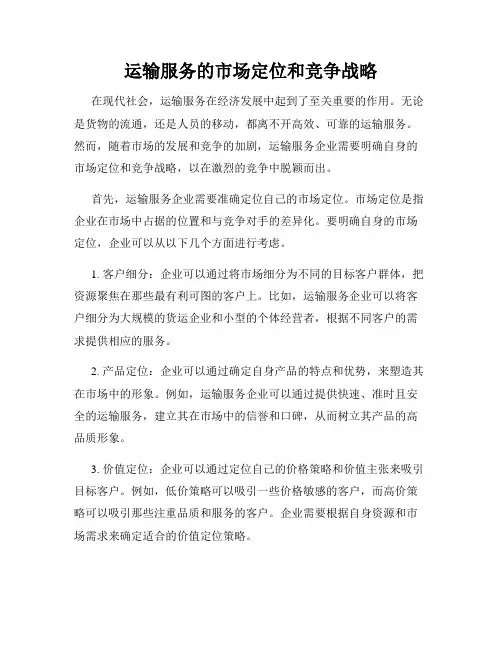 运输服务的市场定位和竞争战略

在现代社会，运输服务在经济发展中起到了至关重要的作用。无论是货物的流通，还是人员的移动，都离不开高效、可靠的运输服务。然而，随着市场的发展和竞争的加剧，运输服务企业需要明确自身的市场定位和竞争战略，以在激烈的竞争中脱颖而出。

首先，运输服务企业需要准确定位自己的市场定位。市场定位是指企业在市场中占据的位置和与竞争对手的差异化。要明确自身的市场定位，企业可以从以下几个方面进行考虑。

1. 客户细分：企业可以通过将市场细分为不同的目标客户群体，把资源聚焦在那些最有利可图的客户上。比如，运输服务企业可以将客户细分为大规模的货运企业和小型的个体经营者，根据不同客户的需求提供相应的服务。

2. 产品定位：企业可以通过确定自身产品的特点和优势，来塑造其在市场中的形象。例如，运输服务企业可以通过提供快速、准时且安全的运输服务，建立其在市场中的信誉和口碑，从而树立其产品的高品质形象。

3. 价值定位：企业可以通过定位自己的价格策略和价值主张来吸引目标客户。例如，低价策略可以吸引一些价格敏感的客户，而高价策略可以吸引那些注重品质和服务的客户。企业需要根据自身资源和市场需求来确定适合的价值定位策略。